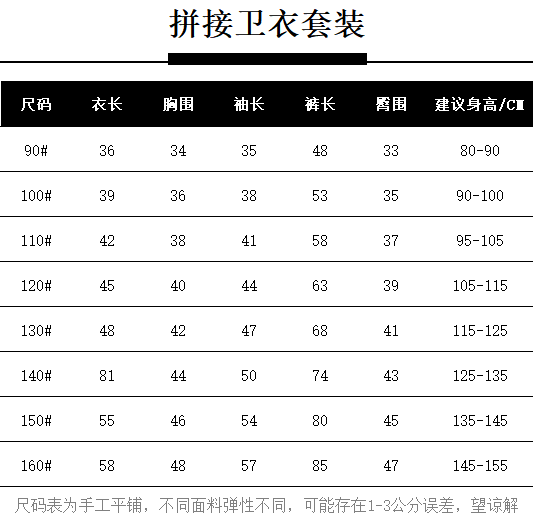 拼接卫衣套装

| 尺码 | 衣长 | 胸围 | 袖长 | 裤长 | 臀围 | 建议身高/CM |
|---|---|---|---|---|---|---|
| 90# | 36 | 34 | 35 | 48 | 33 | 80-90 |
| 100# | 39 | 36 | 38 | 53 | 35 | 90-100 |
| 110# | 42 | 38 | 41 | 58 | 37 | 95-105 |
| 120# | 45 | 40 | 44 | 63 | 39 | 105-115 |
| 130# | 48 | 42 | 47 | 68 | 41 | 115-125 |
| 140# | 81 | 44 | 50 | 74 | 43 | 125-135 |
| 150# | 55 | 46 | 54 | 80 | 45 | 135-145 |
| 160# | 58 | 48 | 57 | 85 | 47 | 145-155 |

尺码表为手工平铺，不同面料弹性不同，可能存在1-3公分误差，望谅解